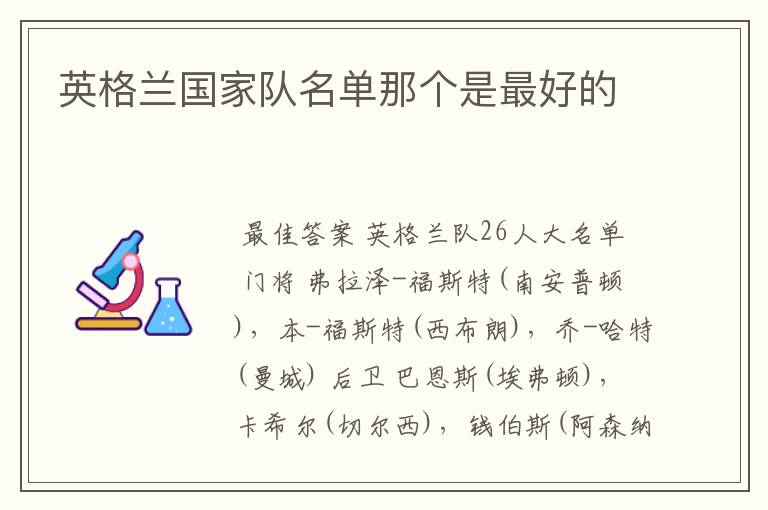 英格兰国家队名单那个是最好的

最佳答案 英格兰队26人大名单 门将 弗拉泽-福斯特(南安普顿)，本-福斯特(西布朗)，乔-哈特(曼城) 后卫 巴恩斯(埃弗顿)，卡希尔(切尔西)，钱伯斯(阿森纳